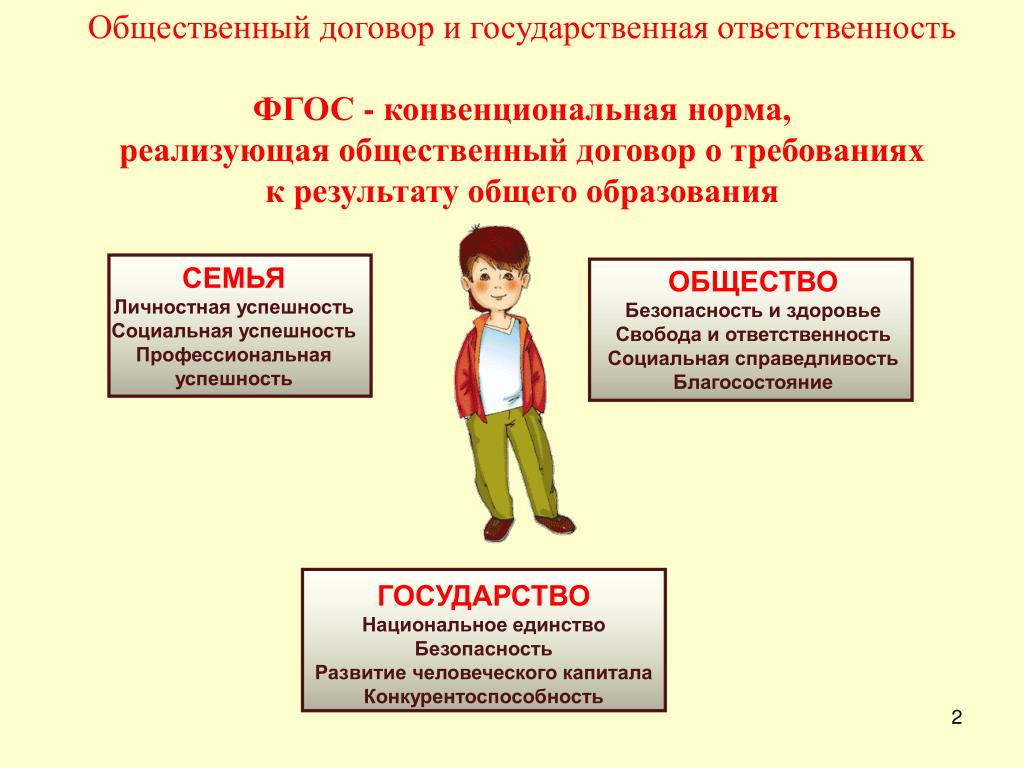 Общественный договор и государственная ответственность

ФГОС - конвенциональная норма, реализующая общественный договор о требованиях к результату общего образования

СЕМЬЯ
Личностная успешность
Социальная успешность
Профессиональная успешность

ОБЩЕСТВО
Безопасность и здоровье
Свобода и ответственность
Социальная справедливость
Благосостояние

ГОСУДАРСТВО
Национальное единство
Безопасность
Развитие человеческого капитала
Конкурентоспособность

2